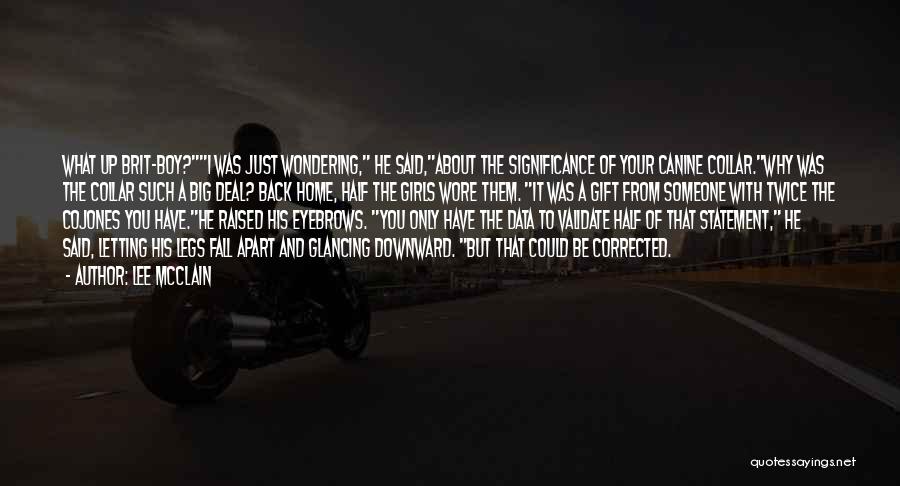 WHAT UP BRIT-BOY?""I WAS JUST WONDERING," HE SAID,"ABOUT THE SIGNIFICANCE OF YOUR CANINE COLLAR."WHY WAS THE COLLAR SUCH A BIG DEAL? BACK HOME, HALF THE GIRLS WORE THEM. "IT WAS A GIFT FROM SOMEONE WITH TWICE THE COJONES YOU HAVE."HE RAISED HIS EYEBROWS. "YOU ONLY HAVE THE DATA TO VALIDATE HALF OF THAT STATEMENT," HE SAID, LETTING HIS LEGS FALL APART AND GLANCING DOWNWARD. "BUT THAT COULD BE CORRECTED.

- AUTHOR: LEE MCCLAIN

quotessayings.net